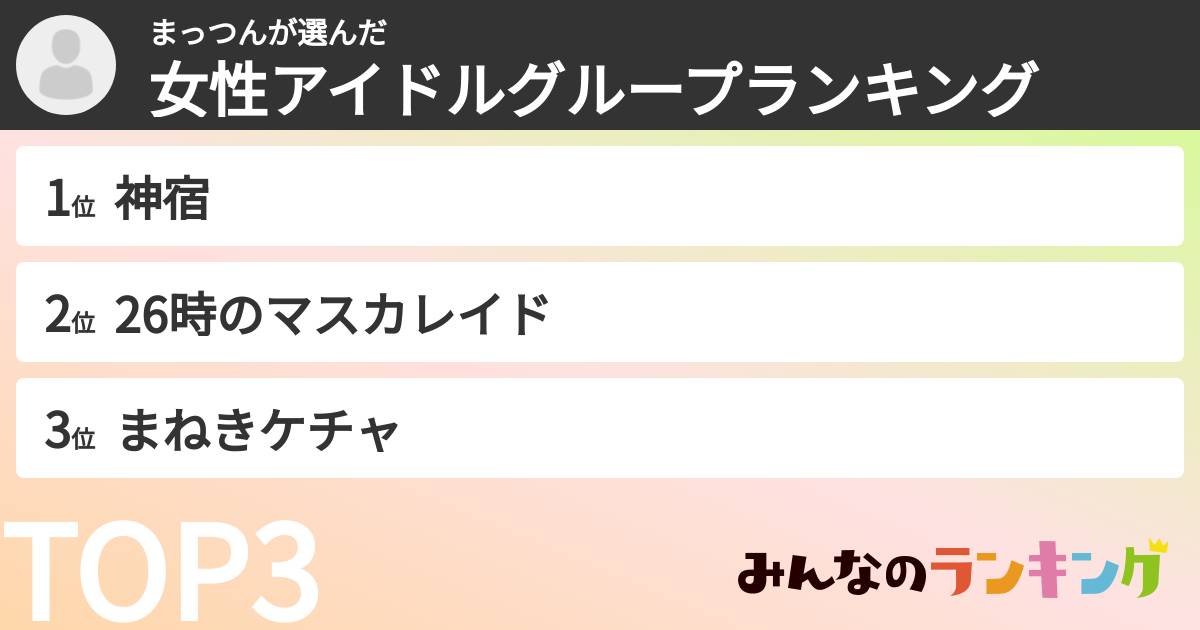 まっつんが選んだ
女性アイドルグループランキング

1位 神宿

2位 26時のマスカレイド

3位 まねきケチャ

TOP3

みんなのランキング